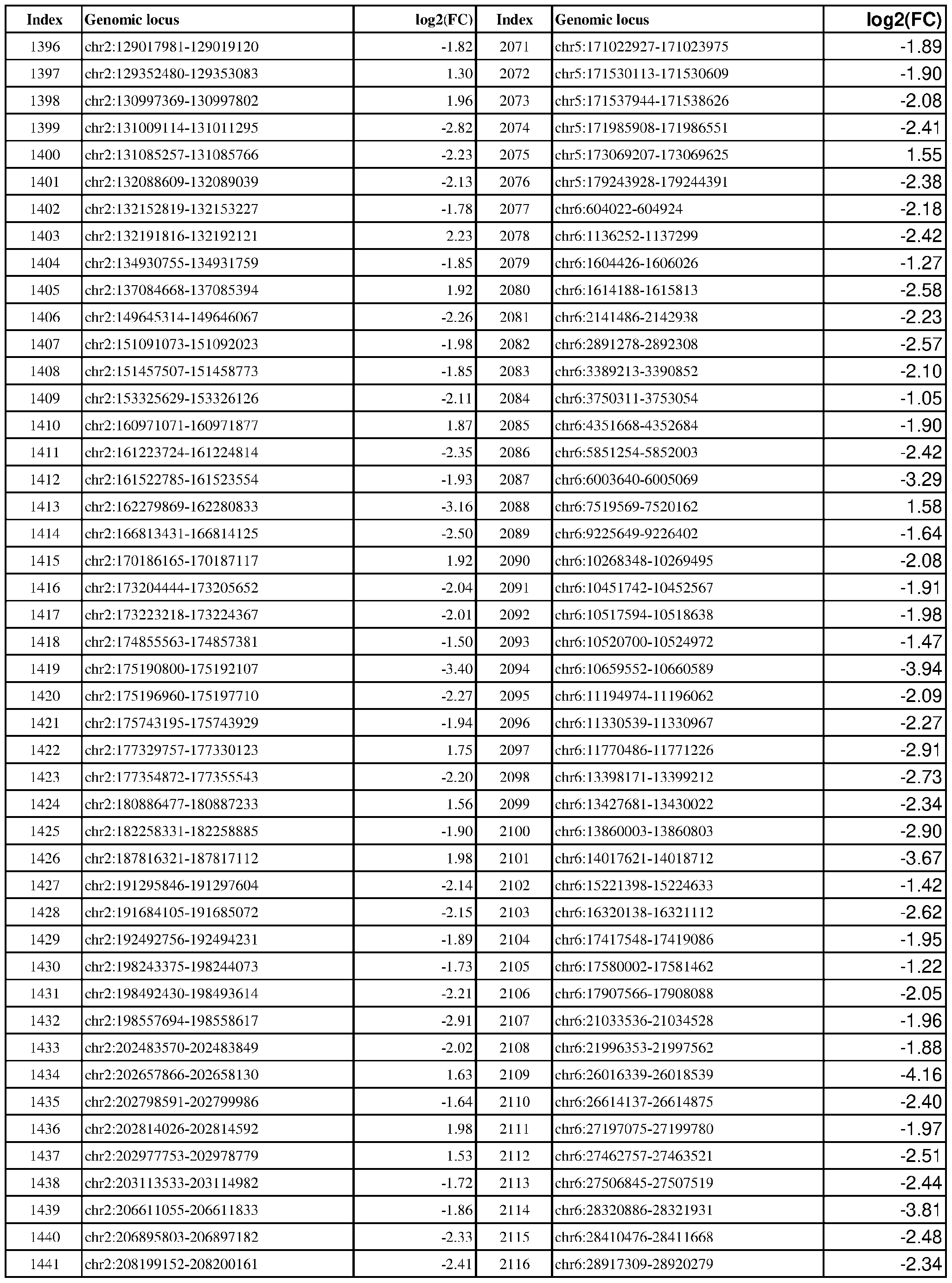 | Index | Genomic locus | log2(FC) | Index | Genomic locus | log2(FC) |
|---|---|---|---|---|---|
| 1396 | chr2:129017981-129019120 | -1.82 | 2071 | chr5:171022927-171023975 | -1.89 |
| 1397 | chr2:129352480-129353083 | 1.30 | 2072 | chr5:171530113-171530609 | -1.90 |
| 1398 | chr2:130997369-130997802 | 1.96 | 2073 | chr5:171537944-171538626 | -2.08 |
| 1399 | chr2:131009114-131011295 | -2.82 | 2074 | chr5:171985908-171986551 | -2.41 |
| 1400 | chr2:131085257-131085766 | -2.23 | 2075 | chr5:173069207-173069625 | 1.55 |
| 1401 | chr2:132088609-132089039 | -2.13 | 2076 | chr5:179243928-179244391 | -2.38 |
| 1402 | chr2:132152819-132153227 | -1.78 | 2077 | chr6:604022-604924 | -2.18 |
| 1403 | chr2:132191816-132192121 | 2.23 | 2078 | chr6:1136252-1137299 | -2.42 |
| 1404 | chr2:134930755-134931759 | -1.85 | 2079 | chr6:1604426-1606026 | -1.27 |
| 1405 | chr2:137084668-137085394 | 1.92 | 2080 | chr6:1614188-1615813 | -2.58 |
| 1406 | chr2:149645314-149646067 | -2.26 | 2081 | chr6:2141486-2142938 | -2.23 |
| 1407 | chr2:151091073-151092023 | -1.98 | 2082 | chr6:2891278-2892308 | -2.57 |
| 1408 | chr2:151457507-151458773 | -1.85 | 2083 | chr6:3389213-3390852 | -2.10 |
| 1409 | chr2:153325629-153326126 | -2.11 | 2084 | chr6:3750311-3753054 | -1.05 |
| 1410 | chr2:160971071-160971877 | 1.87 | 2085 | chr6:4351668-4352684 | -1.90 |
| 1411 | chr2:161223724-161224814 | -2.35 | 2086 | chr6:5851254-5852003 | -2.42 |
| 1412 | chr2:161522785-161523554 | -1.93 | 2087 | chr6:6003640-6005069 | -3.29 |
| 1413 | chr2:162279869-162280833 | -3.16 | 2088 | chr6:7519569-7520162 | 1.58 |
| 1414 | chr2:166813431-166814125 | -2.50 | 2089 | chr6:9225649-9226402 | -1.64 |
| 1415 | chr2:170186165-170187117 | 1.92 | 2090 | chr6:10268348-10269495 | -2.08 |
| 1416 | chr2:173204444-173205652 | -2.04 | 2091 | chr6:10451742-10452567 | -1.91 |
| 1417 | chr2:173223218-173224367 | -2.01 | 2092 | chr6:10517594-10518638 | -1.98 |
| 1418 | chr2:174855563-174857381 | -1.50 | 2093 | chr6:10520700-10524972 | -1.47 |
| 1419 | chr2:175190800-175192107 | -3.40 | 2094 | chr6:10659552-10660589 | -3.94 |
| 1420 | chr2:175196960-175197710 | -2.27 | 2095 | chr6:11194974-11196062 | -2.09 |
| 1421 | chr2:175743195-175743929 | -1.94 | 2096 | chr6:11330539-11330967 | -2.27 |
| 1422 | chr2:177329757-177330123 | 1.75 | 2097 | chr6:11770486-11771226 | -2.91 |
| 1423 | chr2:177354872-177355543 | -2.20 | 2098 | chr6:13398171-13399212 | -2.73 |
| 1424 | chr2:180886477-180887233 | 1.56 | 2099 | chr6:13427681-13430022 | -2.34 |
| 1425 | chr2:182258331-182258885 | -1.90 | 2100 | chr6:13860003-13860803 | -2.90 |
| 1426 | chr2:187816321-187817112 | 1.98 | 2101 | chr6:14017621-14018712 | -3.67 |
| 1427 | chr2:191295846-191297604 | -2.14 | 2102 | chr6:15221398-15224633 | -1.42 |
| 1428 | chr2:191684105-191685072 | -2.15 | 2103 | chr6:16320138-16321112 | -2.62 |
| 1429 | chr2:192492756-192494231 | -1.89 | 2104 | chr6:17417548-17419086 | -1.95 |
| 1430 | chr2:198243375-198244073 | -1.73 | 2105 | chr6:17580002-17581462 | -1.22 |
| 1431 | chr2:198492430-198493614 | -2.21 | 2106 | chr6:17907566-17908088 | -2.05 |
| 1432 | chr2:198557694-198558617 | -2.91 | 2107 | chr6:21033536-21034528 | -1.96 |
| 1433 | chr2:202483570-202483849 | -2.02 | 2108 | chr6:21996353-21997562 | -1.88 |
| 1434 | chr2:202657866-202658130 | 1.63 | 2109 | chr6:26016339-26018539 | -4.16 |
| 1435 | chr2:202798591-202799986 | -1.64 | 2110 | chr6:26614137-26614875 | -2.40 |
| 1436 | chr2:202814026-202814592 | 1.98 | 2111 | chr6:27197075-27199780 | -1.97 |
| 1437 | chr2:202977753-202978779 | 1.53 | 2112 | chr6:27462757-27463521 | -2.51 |
| 1438 | chr2:203113533-203114982 | -1.72 | 2113 | chr6:27506845-27507519 | -2.44 |
| 1439 | chr2:206611055-206611833 | -1.86 | 2114 | chr6:28320886-28321931 | -3.81 |
| 1440 | chr2:206895803-206897182 | -2.33 | 2115 | chr6:28410476-28411668 | -2.48 |
| 1441 | chr2:208199152-208200161 | -2.41 | 2116 | chr6:28917309-28920279 | -2.34 |